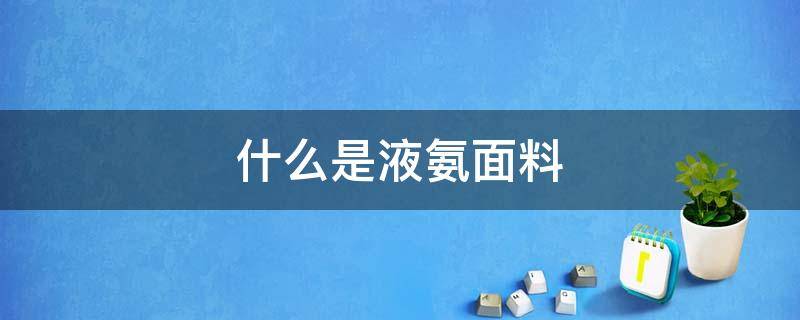 什么是液氨面料